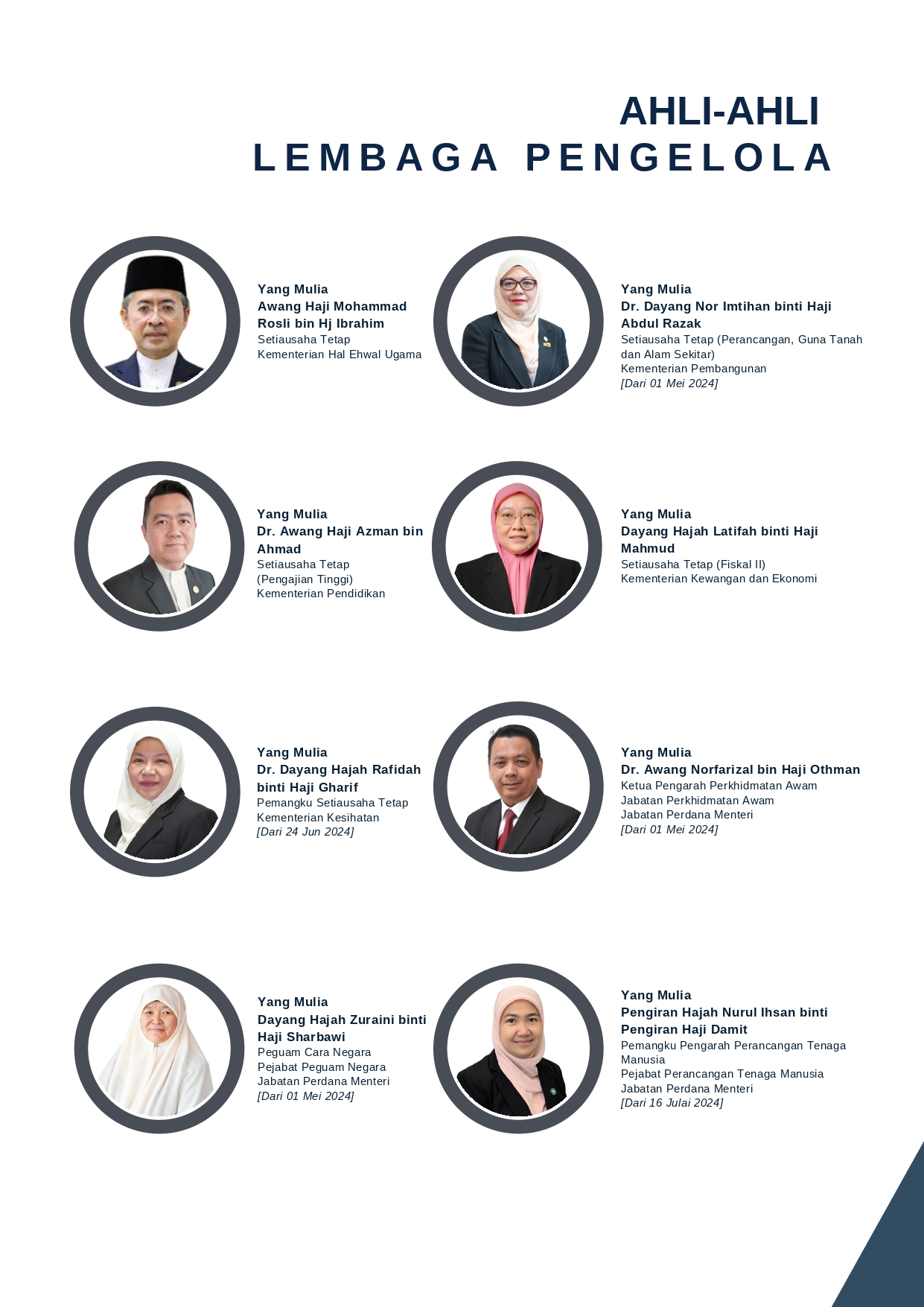 AHLI-AHLI
LEMBAGA PENGELOLA

Yang Mulia
Awang Haji Mohammad Rosli bin Hj Ibrahim
Setiausaha Tetap
Kementerian Hal Ehwal Ugama

Yang Mulia
Dr. Dayang Nor Imtihan binti Haji Abdul Razak
Setiausaha Tetap (Perancangan, Guna Tanah dan Alam Sekitar)
Kementerian Pembangunan
[Dari 01 Mei 2024]

Yang Mulia
Dr. Awang Haji Azman bin Ahmad
Setiausaha Tetap
(Pengajian Tinggi)
Kementerian Pendidikan

Yang Mulia
Dayang Hajah Latifah binti Haji Mahmud
Setiausaha Tetap (Fiskal II)
Kementerian Kewangan dan Ekonomi

Yang Mulia
Dr. Dayang Hajah Rafidah binti Haji Gharif
Pemangku Setiausaha Tetap
Kementerian Kesihatan
[Dari 24 Jun 2024]

Yang Mulia
Dr. Awang Norfarizal bin Haji Othman
Ketua Pengarah Perkhidmatan Awam
Jabatan Perkhidmatan Awam
Jabatan Perdana Menteri
[Dari 01 Mei 2024]

Yang Mulia
Dayang Hajah Zuraini binti Haji Sharbawi
Peguam Cara Negara
Pejabat Peguam Negara
Jabatan Perdana Menteri
[Dari 01 Mei 2024]

Yang Mulia
Pengiran Hajah Nurul Ihsan binti Pengiran Haji Damit
Pemangku Pengarah Perancangan Tenaga Manusia
Pejabat Perancangan Tenaga Manusia
Jabatan Perdana Menteri
[Dari 16 Julai 2024]